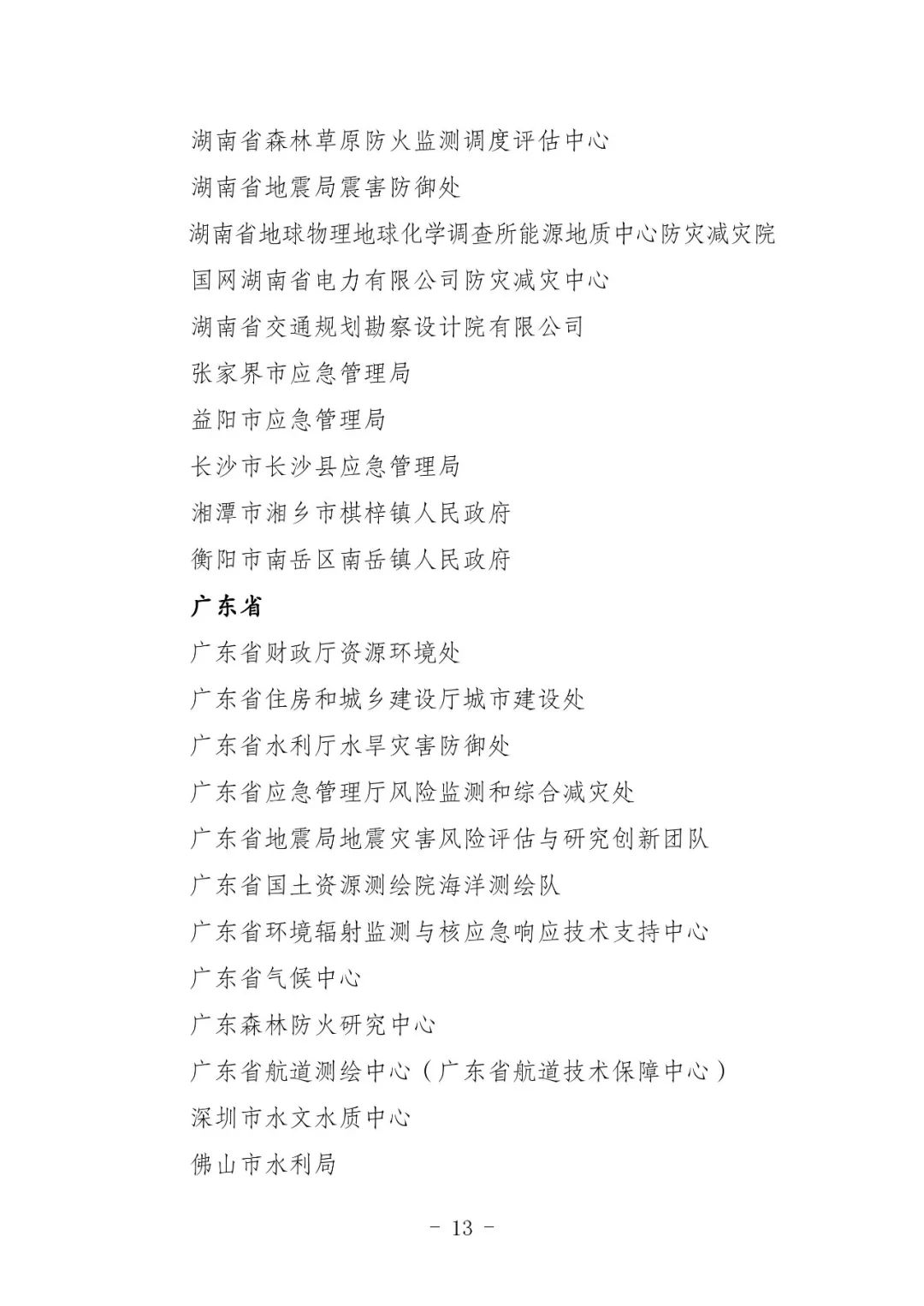 湖南省森林草原防火监测调度评估中心

湖南省地震局震害防御处

湖南省地球物理地球化学调查所能源地质中心防灾减灾院

国网湖南省电力有限公司防灾减灾中心

湖南省交通规划勘察设计院有限公司

张家界市应急管理局

益阳市应急管理局

长沙市长沙县应急管理局

湘潭市湘乡市棋梓镇人民政府

衡阳市南岳区南岳镇人民政府

广东省

广东省财政厅资源环境处

广东省住房和城乡建设厅城市建设处

广东省水利厅水旱灾害防御处

广东省应急管理厅风险监测和综合减灾处

广东省地震局地震灾害风险评估与研究创新团队

广东省国土资源测绘院海洋测绘队

广东省环境辐射监测与核应急响应技术支持中心

广东省气候中心

广东森林防火研究中心

广东省航道测绘中心（广东省航道技术保障中心）

深圳市水文水质中心

佛山市水利局

- 13 -